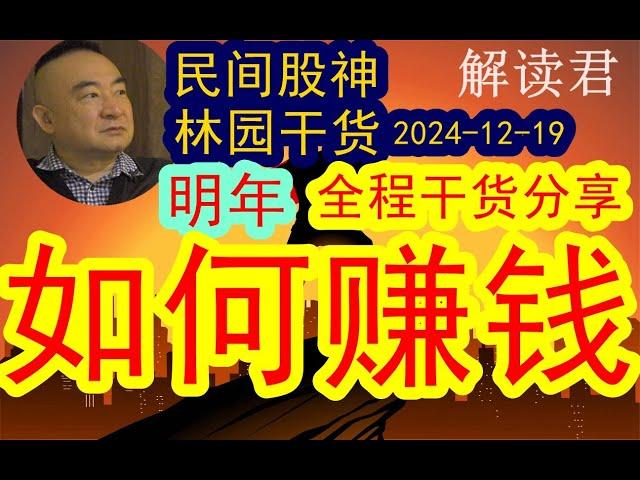 民间股神
林园干货
2024-12-19
解读君
明年
全程干货分享
如何赚钱